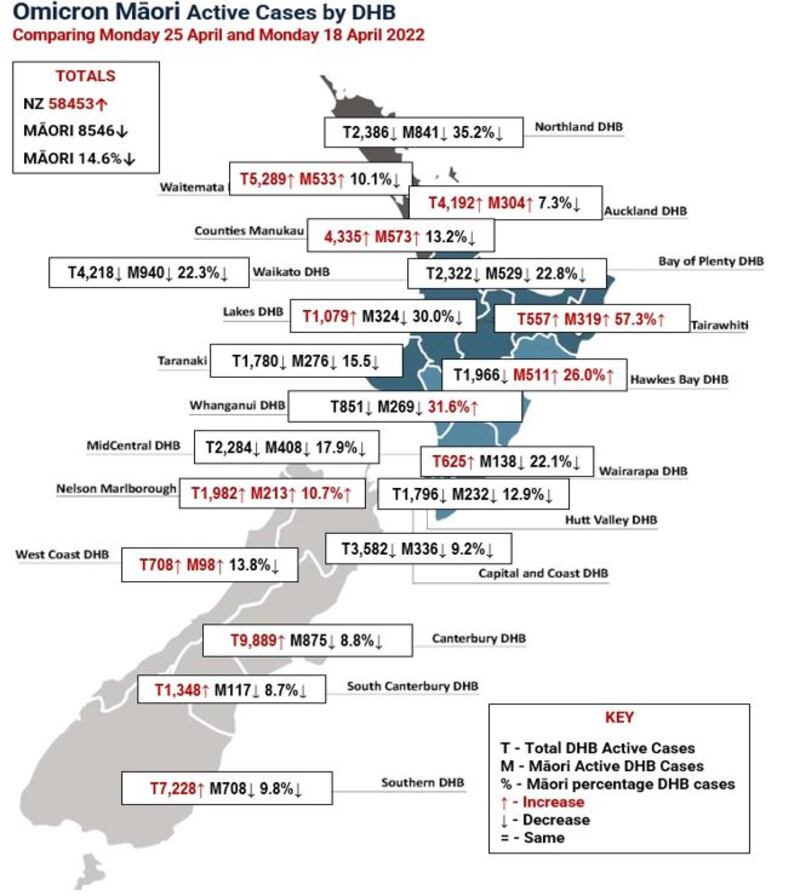 Omicron Māori Active Cases by DHB
Comparing Monday 25 April and Monday 18 April 2022

TOTALS
NZ 58453↑
MĀORI 8546↓
MĀORI 14.6%↓

T2,386↓ M841↓ 35.2%↓ Northland DHB

Waitemata T5,289↑ M533↑ 10.1%↓

T4,192↑ M304↑ 7.3%↓ Auckland DHB

Counties Manukau 4,335↑ M573↑ 13.2%↓

T4,218↓ M940↓ 22.3%↓ Waikato DHB

Bay of Plenty DHB T2,322↓ M529↓ 22.8%↓

Lakes DHB T1,079↑ M324↓ 30.0%↓

T557↑ M319↑ 57.3%↑ Tairawhiti

Taranaki T1,780↓ M276↓ 15.5↓

T1,966↓ M511↑ 26.0%↑ Hawkes Bay DHB

Whanganui DHB T851↓ M269↓ 31.6%↑

MidCentral DHB T2,284↓ M408↓ 17.9%↓

T625↑ M138↓ 22.1%↓ Wairarapa DHB

Nelson Marlborough T1,982↑ M213↑ 10.7%↑

T1,796↓ M232↓ 12.9%↓ Hutt Valley DHB

West Coast DHB T708↑ M98↑ 13.8%↓

T3,582↓ M336↓ 9.2%↓ Capital and Coast DHB

T9,889↑ M875↓ 8.8%↓ Canterbury DHB

T1,348↑ M117↓ 8.7%↓ South Canterbury DHB

T7,228↑ M708↓ 9.8%↓ Southern DHB

KEY
T - Total DHB Active Cases
M - Māori Active DHB Cases
% - Māori percentage DHB cases
↑ - Increase
↓ - Decrease
= - Same